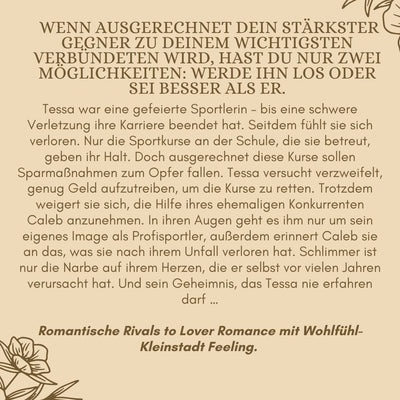 WENN AUSGERECHNET DEIN STÄRKSTER GEGNER ZU DEINEM WICHTIGSTEN VERBÜNDETEN WIRD, HAST DU NUR ZWEI MÖGLICHKEITEN: WERDE IHN LOS ODER SEI BESSER ALS ER.

Tessa war eine gefeierte Sportlerin - bis eine schwere Verletzung ihre Karriere beendet hat. Seitdem fühlt sie sich verloren. Nur die Sportkurse an der Schule, die sie betreut, geben ihr Halt. Doch ausgerechnet diese Kurse sollen Sparmaßnahmen zum Opfer fallen. Tessa versucht verzweifelt, genug Geld aufzutreiben, um die Kurse zu retten. Trotzdem weigert sie sich, die Hilfe ihres ehemaligen Konkurrenten Caleb anzunehmen. In ihren Augen geht es ihm nur um sein eigenes Image als Profisportler, außerdem erinnert Caleb sie an das, was sie nach ihrem Unfall verloren hat. Schlimmer ist nur die Narbe auf ihrem Herzen, die er selbst vor vielen Jahren verursacht hat. Und sein Geheimnis, das Tessa nie erfahren darf ...

Romantische Rivals to Lover Romance mit Wohlfühl-Kleinstadt Feeling.